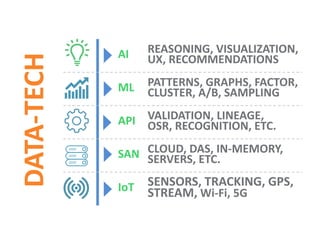 DATA-TECH

AI REASONING, VISUALIZATION, UX, RECOMMENDATIONS

ML PATTERNS, GRAPHS, FACTOR, CLUSTER, A/B, SAMPLING

API VALIDATION, LINEAGE, OSR, RECOGNITION, ETC.

SAN CLOUD, DAS, IN-MEMORY, SERVERS, ETC.

IoT SENSORS, TRACKING, GPS, STREAM, Wi-Fi, 5G